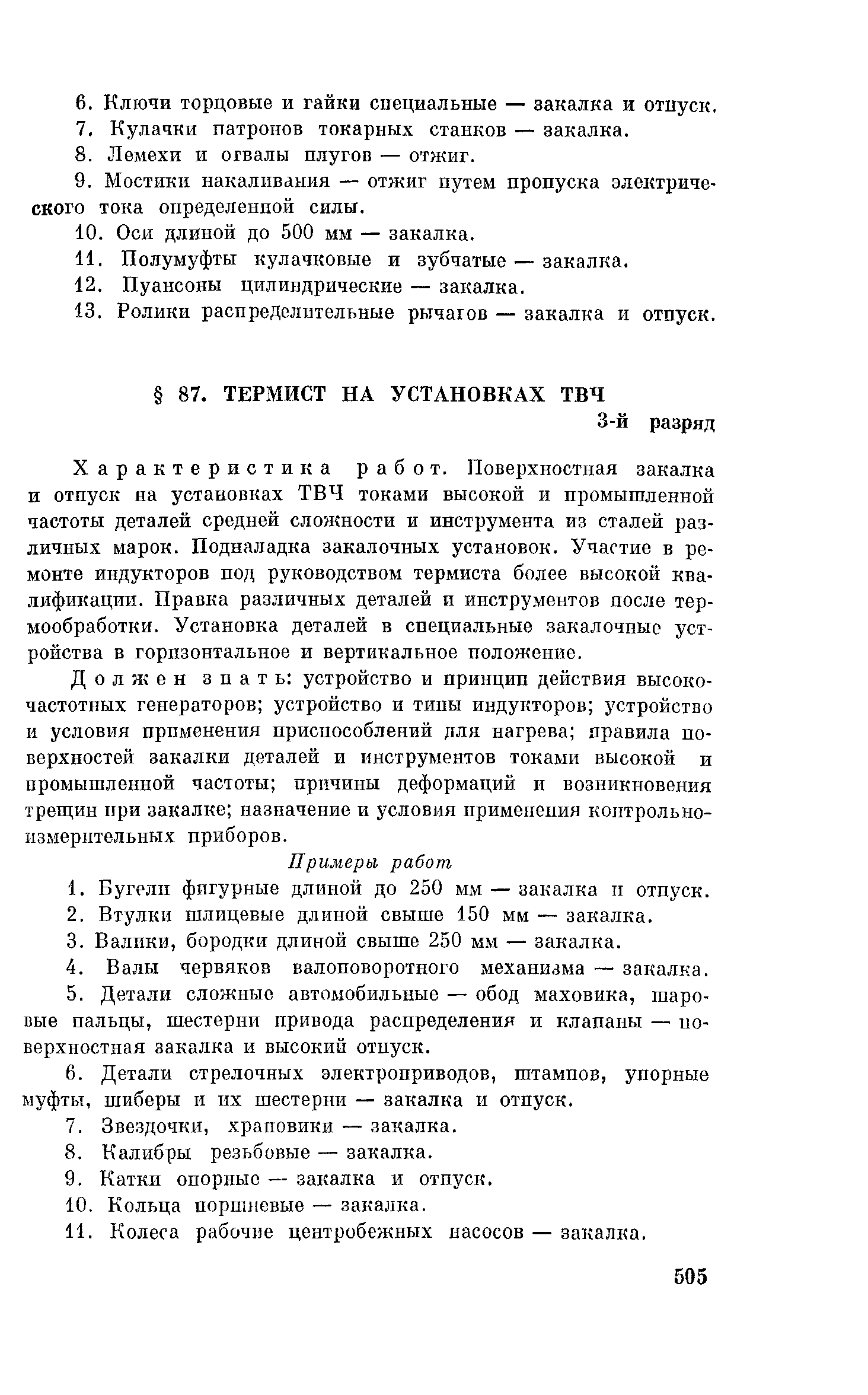 6. Ключи торцовые и гайки специальные — закалка и отпуск.
7. Кулачки патронов токарных станков — закалка.
8. Лемехи и отвалы плугов — отжиг.
9. Мостики накаливания — отжиг путем пропуска электрического тока определенной силы.
10. Оси длиной до 500 мм — закалка.
11. Полумуфты кулачковые и зубчатые — закалка.
12. Пуансоны цилиндрические — закалка.
13. Ролики распределительные рычагов — закалка и отпуск.

§ 87. ТЕРМИСТ НА УСТАНОВКАХ ТВЧ

3-й разряд

Характеристика работ. Поверхностная закалка и отпуск на установках ТВЧ токами высокой и промышленной частоты деталей средней сложности и инструмента из сталей различных марок. Подналадка закалочных установок. Участие в ремонте индукторов под руководством термиста более высокой квалификации. Правка различных деталей и инструментов после термообработки. Установка деталей в специальные закалочные устройства в горизонтальное и вертикальное положение.

Должен знать: устройство и принцип действия высокочастотных генераторов; устройство и типы индукторов; устройство и условия применения приспособлений для нагрева; правила поверхностей закалки деталей и инструментов токами высокой и промышленной частоты; причины деформаций и возникновения трещин при закалке; назначение и условия применения контрольно-измерительных приборов.

Примеры работ

1. Бугели фигурные длиной до 250 мм — закалка и отпуск.
2. Втулки шлицевые длиной свыше 150 мм — закалка.
3. Валики, бородки длиной свыше 250 мм — закалка.
4. Валы червяков валоповоротного механизма — закалка.
5. Детали сложные автомобильные — обод маховика, шаровые пальцы, шестерни привода распределения и клапаны — поверхностная закалка и высокий отпуск.
6. Детали стрелочных электроприводов, штампов, упорные муфты, шиберы и их шестерни — закалка и отпуск.
7. Звездочки, храповики — закалка.
8. Калибры резьбовые — закалка.
9. Катки опорные — закалка и отпуск.
10. Кольца поршневые — закалка.
11. Колеса рабочие центробежных насосов — закалка.

505